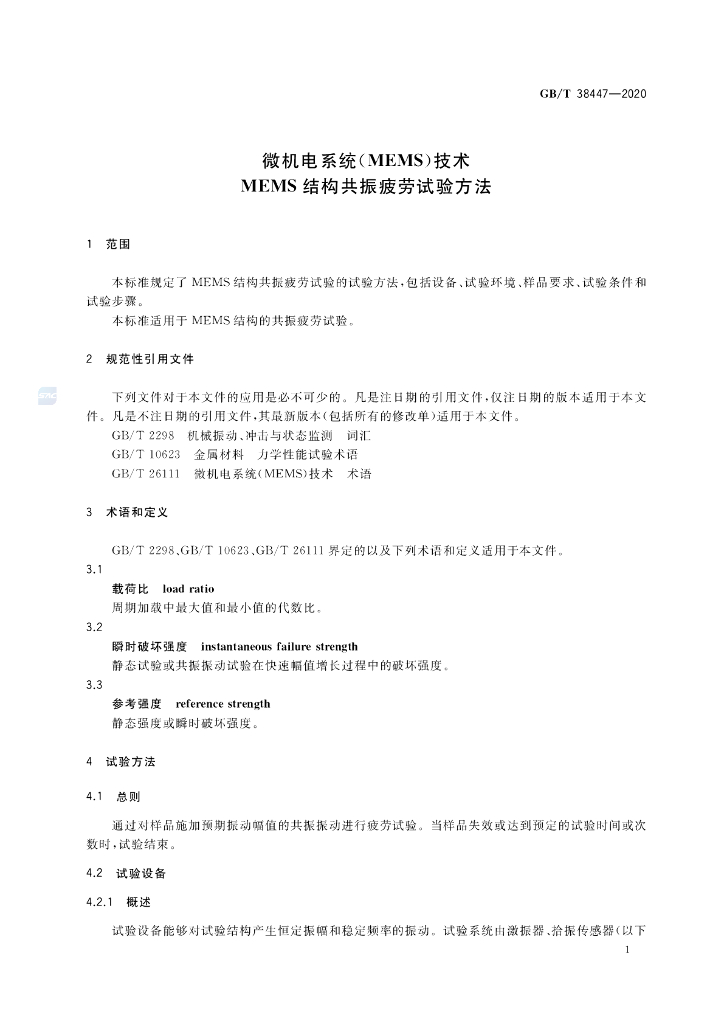 GB/T 38447—2020

微机电系统(MEMS)技术
MEMS结构共振疲劳试验方法

1 范围

本标准规定了MEMS结构共振疲劳试验的试验方法,包括设备、试验环境、样品要求、试验条件和试验步骤。

本标准适用于MEMS结构的共振疲劳试验。

2 规范性引用文件

下列文件对于本文件的应用是必不可少的。凡是注日期的引用文件,仅注日期的版本适用于本文件。凡是不注日期的引用文件,其最新版本(包括所有的修改单)适用于本文件。

GB/T 2298 机械振动、冲击与状态监测 词汇

GB/T 10623 金属材料 力学性能试验术语

GB/T 26111 微机电系统(MEMS)技术 术语

3 术语和定义

GB/T 2298、GB/T 10623、GB/T 26111界定的以及下列术语和定义适用于本文件。

3.1
载荷比 load ratio
周期加载中最大值和最小值的代数比。

3.2
瞬时破坏强度 instantaneous failure strength
静态试验或共振振动试验在快速幅值增长过程中的破坏强度。

3.3
参考强度 reference strength
静态强度或瞬时破坏强度。

4 试验方法

4.1 总则

通过对样品施加预期振动幅值的共振振动进行疲劳试验。当样品失效或达到预定的试验时间或次数时,试验结束。

4.2 试验设备

4.2.1 概述

试验设备能够对试验结构产生恒定振幅和稳定频率的振动。试验系统由激振器、拾振传感器(以下

1